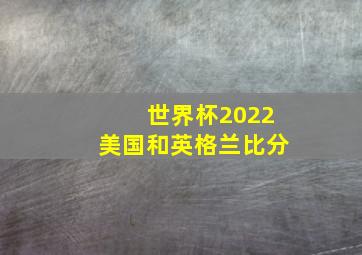 世界杯2022
美国和英格兰比分